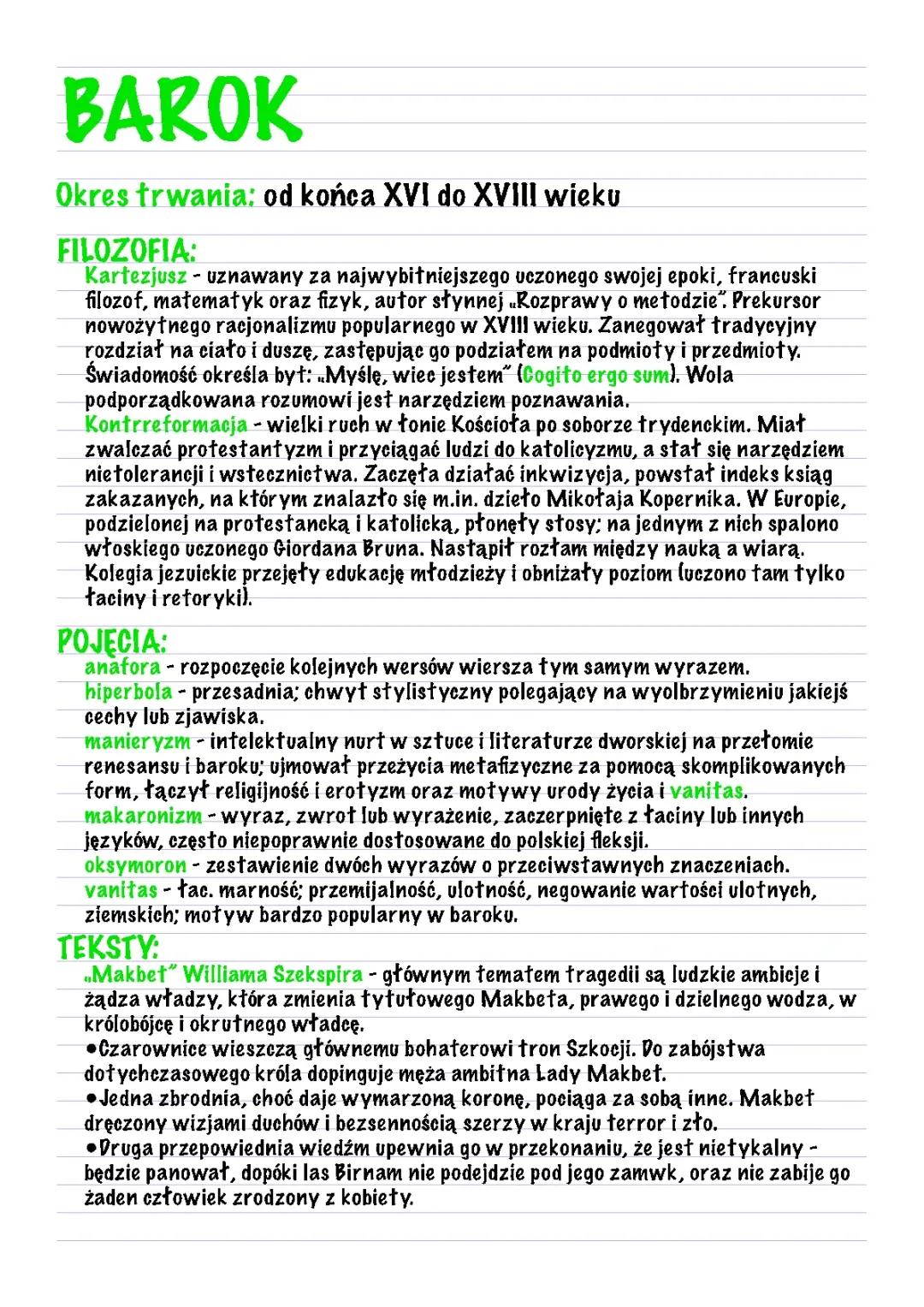 BAROK

Okres trwania: od końca XVI do XVIII wieku

FILOZOFIA:
Kartezjusz - uznawany za najwybitniejszego uczonego swojej epoki, francuski filozof, matematyk oraz fizyk, autor słynnej „Rozprawy o metodzie". Prekursor nowożytnego racjonalizmu popularnego w XVIII wieku. Zanegował tradycyjny rozdział na ciało i duszę, zastępując go podziałem na podmioty i przedmioty. Świadomość określa byt: „Myślę, wiec jestem" (Cogito ergo sum). Wola podporządkowana rozumowi jest narzędziem poznawania.
Kontrreformacja - wielki ruch w łonie Kościoła po soborze trydenckim. Miał zwalczać protestantyzm i przyciągać ludzi do katolicyzmu, a stał się narzędziem nietolerancji i wstecznictwa. Zaczęła działać inkwizycja, powstał indeks ksiąg zakazanych, na którym znalazło się m.in. dzieło Mikołaja Kopernika. W Europie, podzielonej na protestancką i katolicką, płonęły stosy; na jednym z nich spalono włoskiego uczonego Giordana Bruna. Nastąpił rozłam między nauką a wiarą. Kolegia jezuickie przejęły edukację młodzieży i obniżały poziom (uczono tam tylko łaciny i retoryki).

POJĘCIA:
anafora - rozpoczęcie kolejnych wersów wiersza tym samym wyrazem.
hiperbola - przesadnia; chwyt stylistyczny polegający na wyolbrzymieniu jakiejś cechy lub zjawiska.
manieryzm - intelektualny nurt w sztuce i literaturze dworskiej na przełomie renesansu i baroku; ujmował przeżycia metafizyczne za pomocą skomplikowanych form, łączył religijność i erotyzm oraz motywy urody życia i vanitas.
makaronizm - wyraz, zwrot lub wyrażenie, zaczerpnięte z łaciny lub innych języków, często niepoprawnie dostosowane do polskiej fleksji.
oksymoron - zestawienie dwóch wyrazów o przeciwstawnych znaczeniach.
vanitas - łac. marność; przemijalność, ulotność, negowanie wartości ulotnych, ziemskich; motyw bardzo popularny w baroku.

TEKSTY:
„Makbet" Williama Szekspira - głównym tematem tragedii są ludzkie ambicje i żądza władzy, która zmienia tytułowego Makbeta, prawego i dzielnego wodza, w królobójcę i okrutnego władcę.
•Czarownice wieszczą głównemu bohaterowi tron Szkocji. Do zabójstwa dotychczasowego króla dopinguje męża ambitna Lady Makbet.
•Jedna zbrodnia, choć daje wymarzoną koronę, pociąga za sobą inne. Makbet dręczony wizjami duchów i bezsennością szerzy w kraju terror i zło.
•Druga przepowiednia wiedźm upewnia go w przekonaniu, że jest nietykalny - będzie panował, dopóki las Birnam nie podejdzie pod jego zamwk, oraz nie zabije go żaden człowiek zrodzony z kobiety.